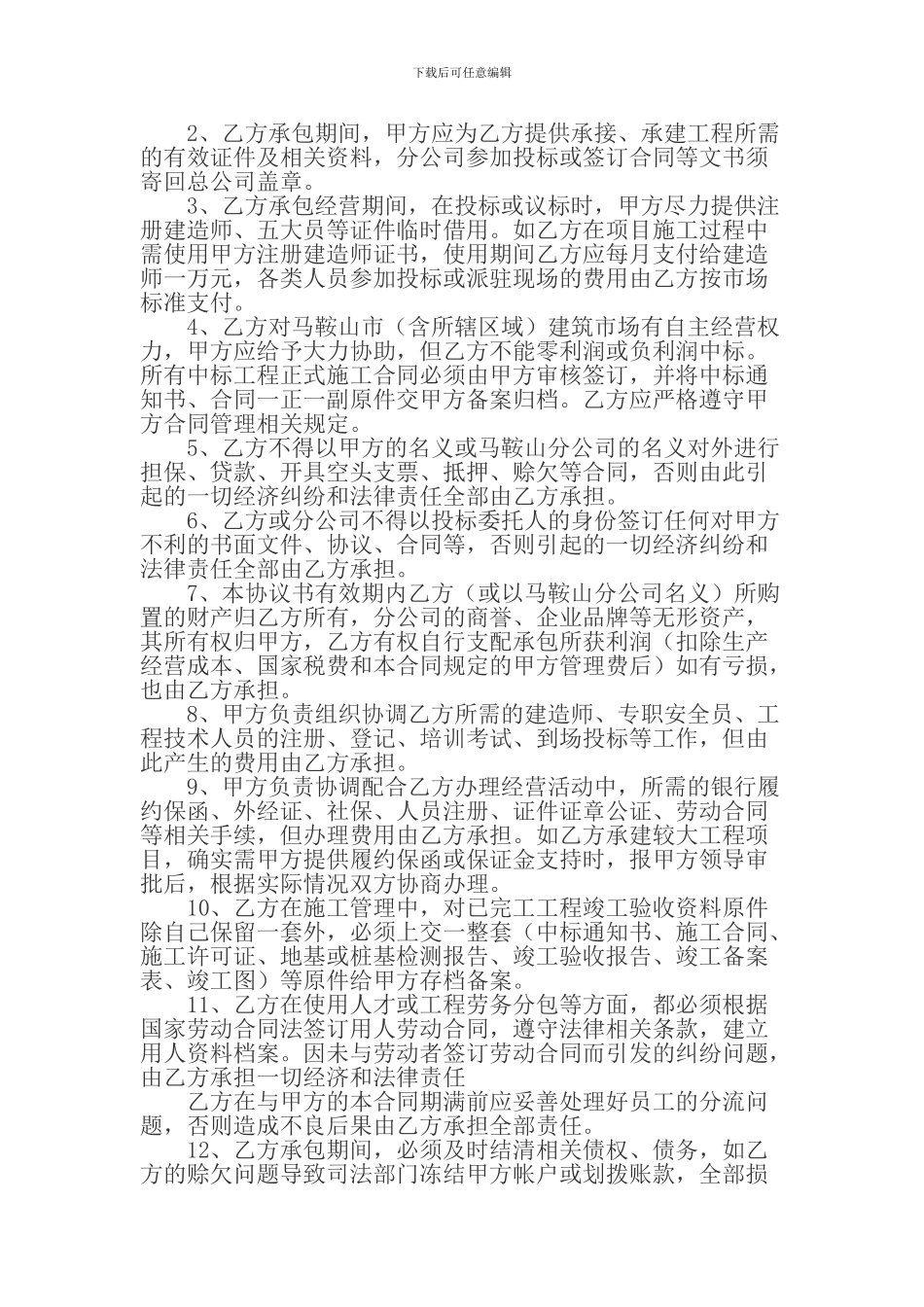 下载后可任意编辑

2、乙方承包期间，甲方应为乙方提供承接、承建工程所需的有效证件及相关资料，分公司参加投标或签订合同等文书须寄回总公司盖章。

3、乙方承包经营期间，在投标或议标时，甲方尽力提供注册建造师、五大员等证件临时借用。如乙方在项目施工过程中需使用甲方注册建造师证书，使用期间乙方应每月支付给建造师一万元，各类人员参加投标或派驻现场的费用由乙方按市场标准支付。

4、乙方对马鞍山市（含所辖区域）建筑市场有自主经营权力，甲方应给予大力协助，但乙方不能零利润或负利润中标。所有中标工程正式施工合同必须由甲方审核签订，并将中标通知书、合同一正一副原件交甲方备案归档。乙方应严格遵守甲方合同管理相关规定。

5、乙方不得以甲方的名义或马鞍山分公司的名义对外进行担保、贷款、开具空头支票、抵押、赊欠等合同，否则由此引起的一切经济纠纷和法律责任全部由乙方承担。

6、乙方或分公司不得以投标委托人的身份签订任何对甲方不利的书面文件、协议、合同等，否则引起的一切经济纠纷和法律责任全部由乙方承担。

7、本协议书有效期内乙方（或以马鞍山分公司名义）所购置的财产归乙方所有，分公司的商誉、企业品牌等无形资产，其所有权归甲方，乙方有权自行支配承包所获利润（扣除生产经营成本、国家税费和本合同规定的甲方管理费后）如有亏损，也由乙方承担。

8、甲方负责组织协调乙方所需的建造师、专职安全员、工程技术人员的注册、登记、培训考试、到场投标等工作，但由此产生的费用由乙方承担。

9、甲方负责协调配合乙方办理经营活动中，所需的银行履约保函、外经证、社保、人员注册、证件证章公证、劳动合同等相关手续，但办理费用由乙方承担。如乙方承建较大工程项目，确实需甲方提供履约保函或保证金支持时，报甲方领导审批后，根据实际情况双方协商办理。

10、乙方在施工管理中，对已完工工程竣工验收资料原件除自己保留一套外，必须上交一整套（中标通知书、施工合同、施工许可证、地基或桩基检测报告、竣工验收报告、竣工备案表、竣工图）等原件给甲方存档备案。

11、乙方在使用人才或工程劳务分包等方面，都必须根据国家劳动合同法签订用人劳动合同，遵守法律相关条款，建立用人资料档案。因未与劳动者签订劳动合同而引发的纠纷问题，由乙方承担一切经济和法律责任

乙方在与甲方的本合同期满前应妥善处理好员工的分流问题，否则造成不良后果由乙方承担全部责任。

12、乙方承包期间，必须及时结清相关债权、债务，如乙方的赊欠问题导致司法部门冻结甲方帐户或划拨账款，全部损